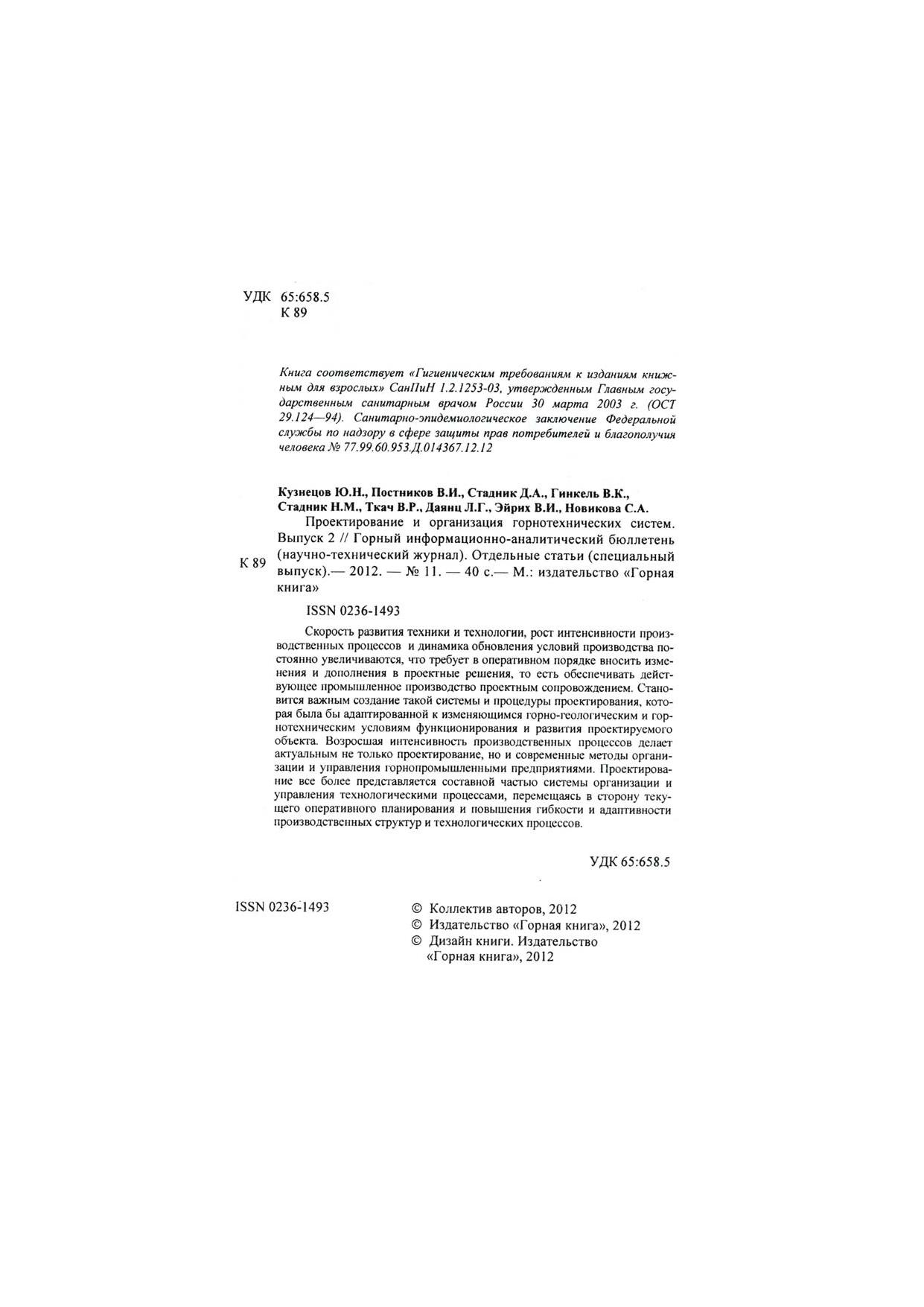 УДК 65:658.5
К 89

Книга соответствует «Гигиеническим требованиям к изданиям книжным для взрослых» СанПиН 1.2.1253-03, утвержденным Главным государственным санитарным врачом России 30 марта 2003 г. (ОСТ 29.124—94). Санитарно-эпидемиологическое заключение Федеральной службы по надзору в сфере защиты прав потребителей и благополучия человека № 77.99.60.953.Д.014367.12.12

Кузнецов Ю.Н., Постников В.И., Стадник Д.А., Гинкель В.К., Стадник Н.М., Ткач В.Р., Даянц Л.Г., Эйрих В.И., Новикова С.А.

К 89 Проектирование и организация горнотехнических систем. Выпуск 2 // Горный информационно-аналитический бюллетень (научно-технический журнал). Отдельные статьи (специальный выпуск).— 2012. — № 11. — 40 с.— М.: издательство «Горная книга»

ISSN 0236-1493

Скорость развития техники и технологии, рост интенсивности производственных процессов и динамика обновления условий производства постоянно увеличиваются, что требует в оперативном порядке вносить изменения и дополнения в проектные решения, то есть обеспечивать действующее промышленное производство проектным сопровождением. Становится важным создание такой системы и процедуры проектирования, которая была бы адаптированной к изменяющимся горно-геологическим и горнотехническим условиям функционирования и развития проектируемого объекта. Возросшая интенсивность производственных процессов делает актуальным не только проектирование, но и современные методы организации и управления горнопромышленными предприятиями. Проектирование все более представляется составной частью системы организации и управления технологическими процессами, перемещаясь в сторону текущего оперативного планирования и повышения гибкости и адаптивности производственных структур и технологических процессов.

УДК 65:658.5

ISSN 0236-1493

© Коллектив авторов, 2012
© Издательство «Горная книга», 2012
© Дизайн книги. Издательство «Горная книга», 2012